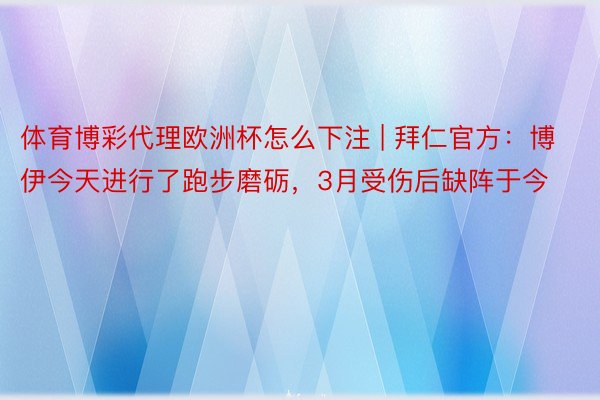 体育博彩代理欧洲杯怎么下注 | 拜仁官方：博伊今天进行了跑步磨砺，3月受伤后缺阵于今